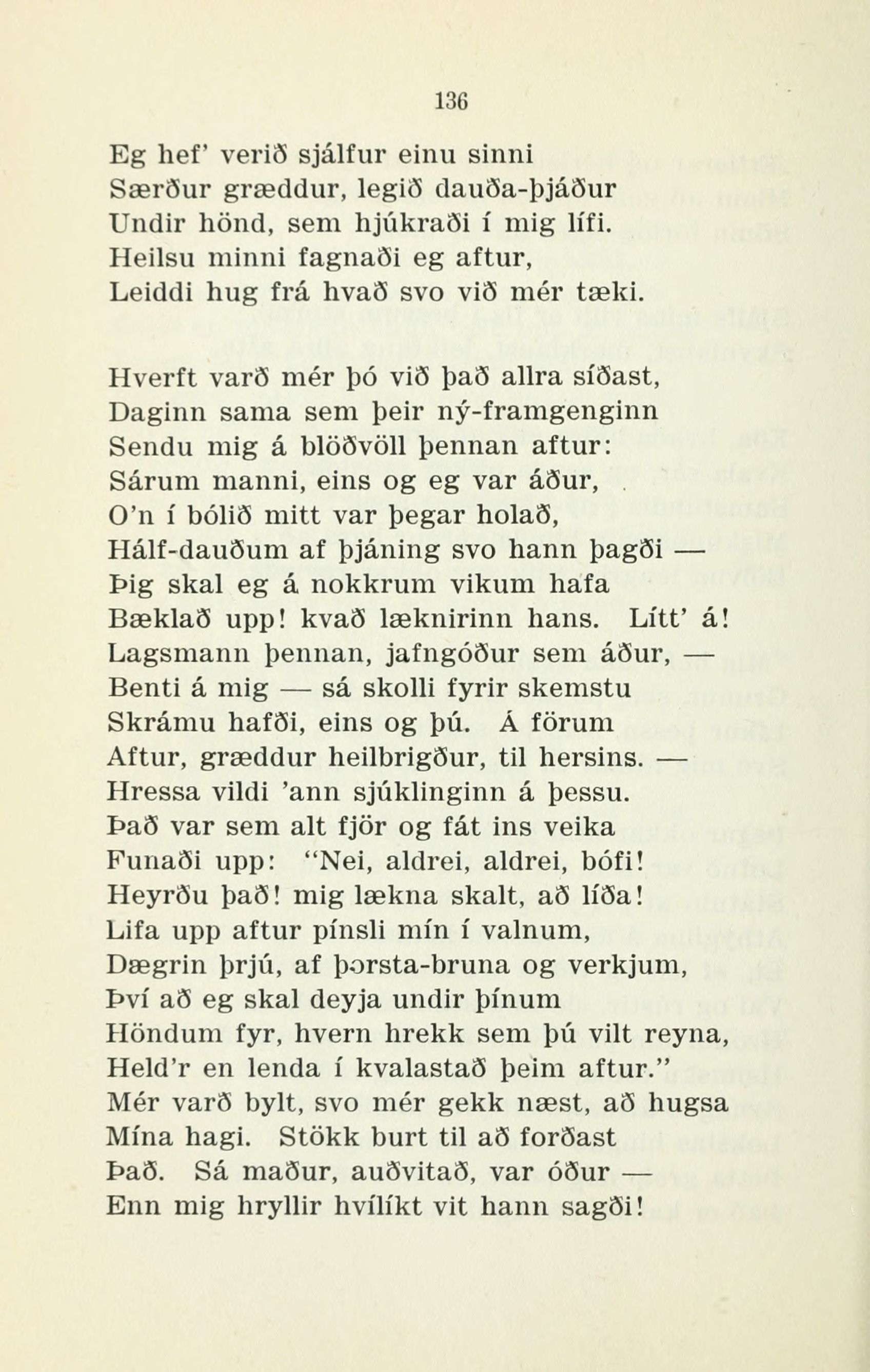 136

Eg hef' verið sjálfur einu sinni
Særður græddur, legið dauða-þjáður
Undir hönd, sem hjúkraði í mig lífi.
Heilsu minni fagnaði eg aftur,
Leiddi hug frá hvað svo við mér tæki.

Hverft varð mér þó við það allra síðast,
Daginn sama sem þeir ný-framgenginn
Sendu mig á blöðvöll þennan aftur:
Sárum manni, eins og eg var áður,
O'n í bólið mitt var þegar holað,
Hálf-dauðum af þjáning svo hann þagði —
Þig skal eg á nokkrum vikum hafa
Bæklað upp! kvað læknirinn hans. Lítt' á!
Lagsmann þennan, jafngóður sem áður, —
Benti á mig — sá skolli fyrir skemstu
Skrámu hafði, eins og þú. Á förum
Aftur, græddur heilbrigður, til hersins. —
Hressa vildi 'ann sjúklinginn á þessu.
Það var sem alt fjör og fát ins veika
Funaði upp: "Nei, aldrei, aldrei, bófi!
Heyrðu það! mig lækna skalt, að líða!
Lifa upp aftur pínsli mín í valnum,
Dægrin þrjú, af þorsta-bruna og verkjum,
Því að eg skal deyja undir þínum
Höndum fyr, hvern hrekk sem þú vilt reyna,
Held'r en lenda í kvalastað þeim aftur."
Mér varð bylt, svo mér gekk næst, að hugsa
Mína hagi. Stökk burt til að forðast
Það. Sá maður, auðvitað, var óður —
Enn mig hryllir hvílíkt vit hann sagði!